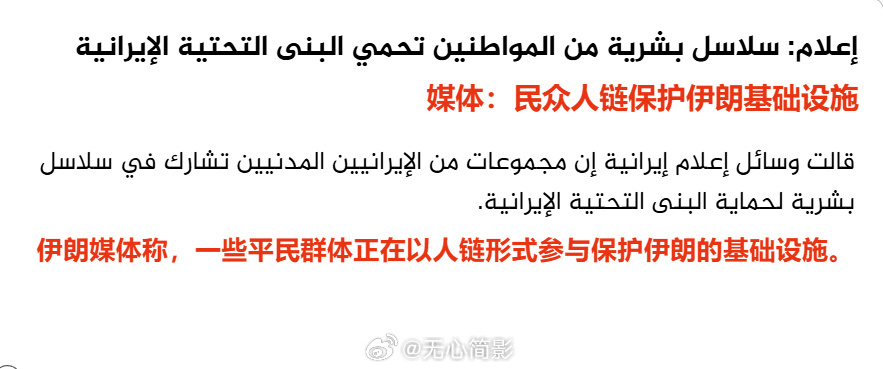 إعلام: سلاسل بشرية من المواطنين تحمي البنى التحتية الإيرانية

媒体：民众人链保护伊朗基础设施

قالت وسائل إعلام إيرانية إن مجموعات من الإيرانيين المدنيين تشارك في سلاسل بشرية لحماية البنى التحتية الإيرانية.

伊朗媒体称，一些平民群体正在以人链形式参与保护伊朗的基础设施。

@无心简影